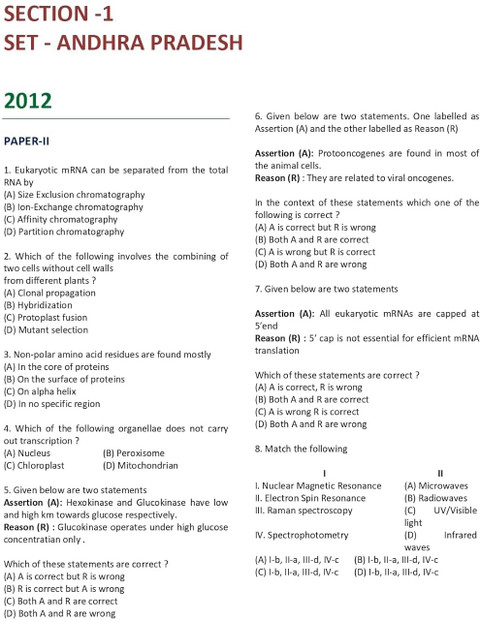 SECTION -1
SET - ANDHRA PRADESH

2012

PAPER-II

1. Eukaryotic mRNA can be separated from the total RNA by
(A) Size Exclusion chromatography
(B) Ion-Exchange chromatography
(C) Affinity chromatography
(D) Partition chromatography

2. Which of the following involves the combining of two cells without cell walls from different plants ?
(A) Clonal propagation
(B) Hybridization
(C) Protoplast fusion
(D) Mutant selection

3. Non-polar amino acid residues are found mostly
(A) In the core of proteins
(B) On the surface of proteins
(C) On alpha helix
(D) In no specific region

4. Which of the following organellae does not carry out transcription ?
(A) Nucleus (B) Peroxisome
(C) Chloroplast (D) Mitochondrian

5. Given below are two statements
Assertion (A): Hexokinase and Glucokinase have low and high km towards glucose respectively.
Reason (R) : Glucokinase operates under high glucose concentratian only .

Which of these statements are correct ?
(A) A is correct but R is wrong
(B) R is correct but A is wrong
(C) Both A and R are correct
(D) Both A and R are wrong

6. Given below are two statements. One labelled as Assertion (A) and the other labelled as Reason (R)

Assertion (A): Protooncogenes are found in most of the animal cells.
Reason (R) : They are related to viral oncogenes.

In the context of these statements which one of the following is correct ?
(A) A is correct but R is wrong
(B) Both A and R are correct
(C) A is wrong but R is correct
(D) Both A and R are wrong

7. Given below are two statements

Assertion (A): All eukaryotic mRNAs are capped at 5'end
Reason (R) : 5' cap is not essential for efficient mRNA translation

Which of these statements are correct ?
(A) A is correct, R is wrong
(B) Both A and R are correct
(C) A is wrong R is correct
(D) Both A and R are wrong

8. Match the following

| I | II |
|---|---|
| I. Nuclear Magnetic Resonance | (A) Microwaves |
| II. Electron Spin Resonance | (B) Radiowaves |
| III. Raman spectroscopy | (C) UV/Visible light |
| IV. Spectrophotometry | (D) Infrared waves |

(A) I-b, II-a, III-d, IV-c (B) I-b, II-a, III-d, IV-c
(C) I-b, II-a, III-d, IV-c (D) I-b, II-a, III-d, IV-c